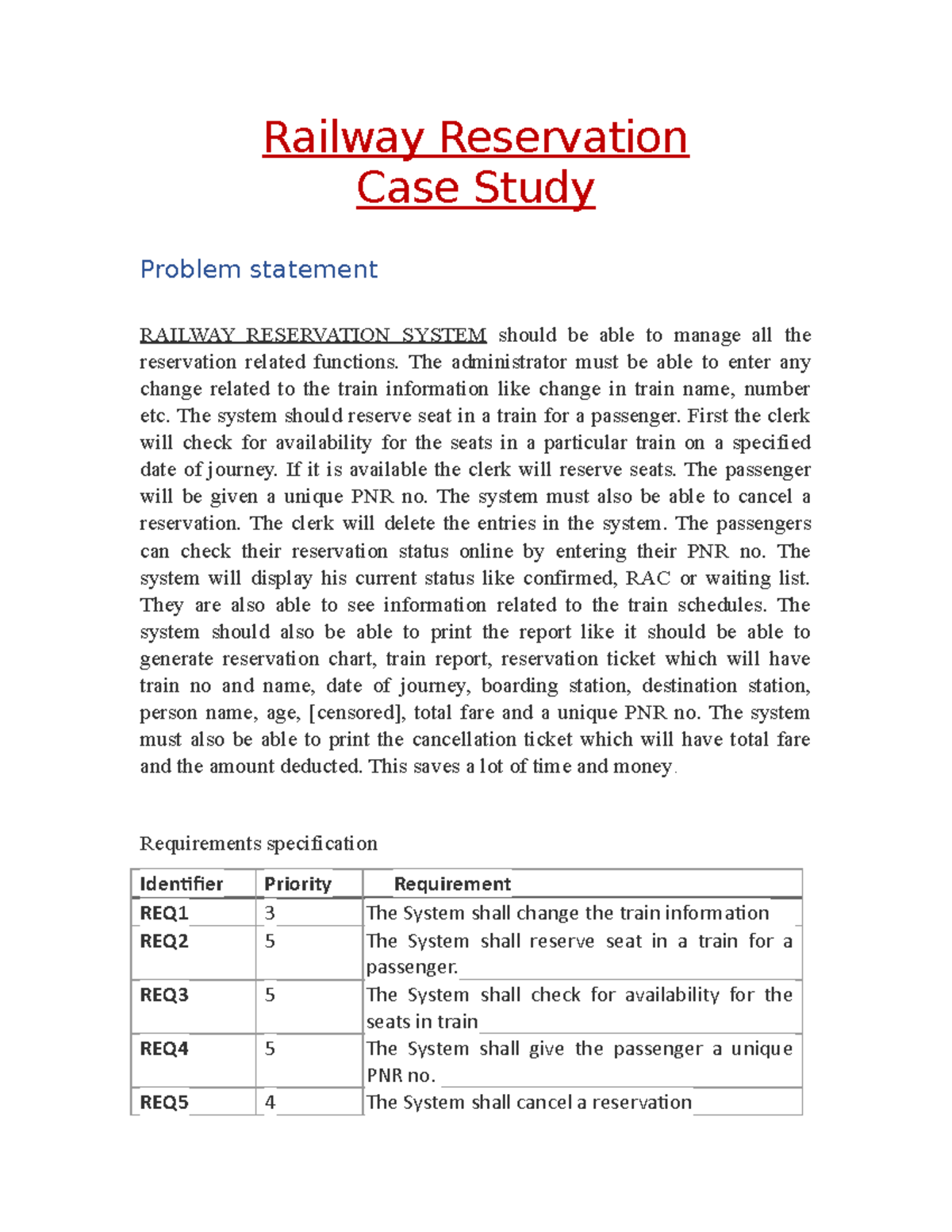 Railway Reservation
Case Study

Problem statement

RAILWAY RESERVATION SYSTEM should be able to manage all the reservation related functions. The administrator must be able to enter any change related to the train information like change in train name, number etc. The system should reserve seat in a train for a passenger. First the clerk will check for availability for the seats in a particular train on a specified date of journey. If it is available the clerk will reserve seats. The passenger will be given a unique PNR no. The system must also be able to cancel a reservation. The clerk will delete the entries in the system. The passengers can check their reservation status online by entering their PNR no. The system will display his current status like confirmed, RAC or waiting list. They are also able to see information related to the train schedules. The system should also be able to print the report like it should be able to generate reservation chart, train report, reservation ticket which will have train no and name, date of journey, boarding station, destination station, person name, age, [censored], total fare and a unique PNR no. The system must also be able to print the cancellation ticket which will have total fare and the amount deducted. This saves a lot of time and money.

Requirements specification

| Identifier | Priority | Requirement |
|---|---|---|
| REQ1 | 3 | The System shall change the train information |
| REQ2 | 5 | The System shall reserve seat in a train for a passenger. |
| REQ3 | 5 | The System shall check for availability for the seats in train |
| REQ4 | 5 | The System shall give the passenger a unique PNR no. |
| REQ5 | 4 | The System shall cancel a reservation |